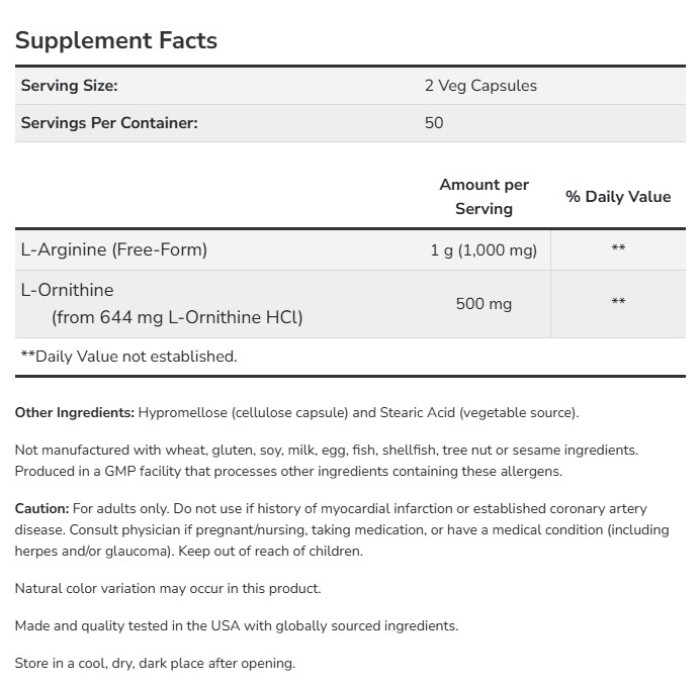 Supplement Facts

| Serving Size: | 2 Veg Capsules |
|---|---|
| Servings Per Container: | 50 |

| | Amount per Serving | % Daily Value |
|---|---|---|
| L-Arginine (Free-Form) | 1 g (1,000 mg) | ** |
| L-Ornithine (from 644 mg L-Ornithine HCl) | 500 mg | ** |

**Daily Value not established.

Other Ingredients: Hypromellose (cellulose capsule) and Stearic Acid (vegetable source).

Not manufactured with wheat, gluten, soy, milk, egg, fish, shellfish, tree nut or sesame ingredients. Produced in a GMP facility that processes other ingredients containing these allergens.

Caution: For adults only. Do not use if history of myocardial infarction or established coronary artery disease. Consult physician if pregnant/nursing, taking medication, or have a medical condition (including herpes and/or glaucoma). Keep out of reach of children.

Natural color variation may occur in this product.

Made and quality tested in the USA with globally sourced ingredients.

Store in a cool, dry, dark place after opening.